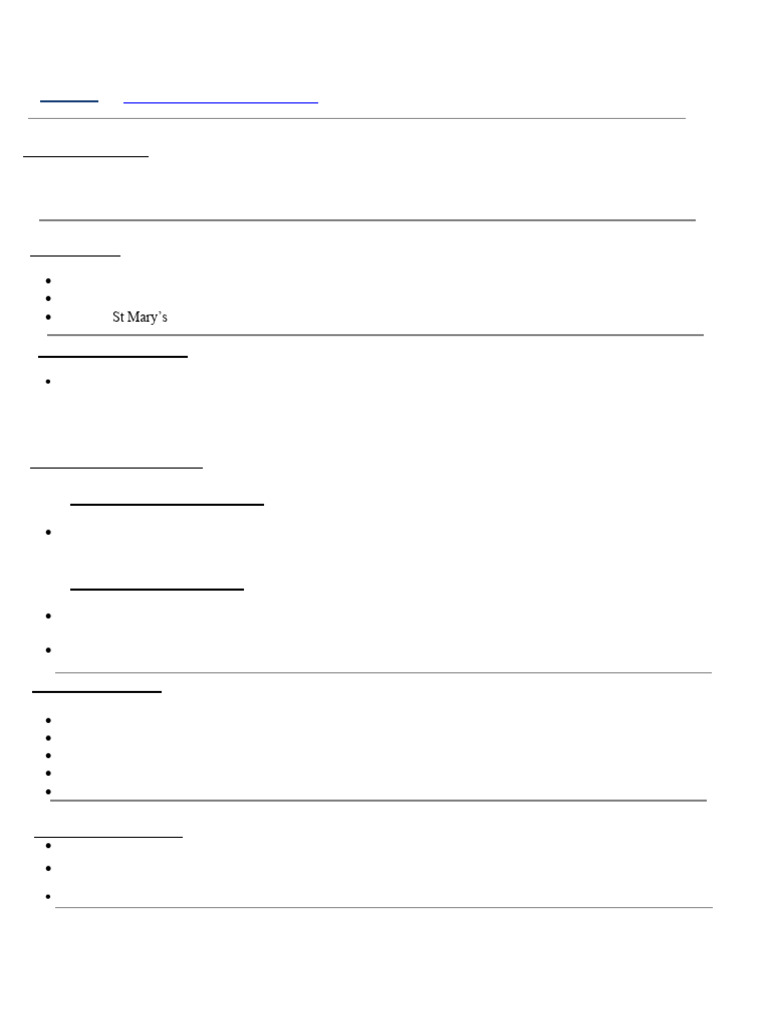 St Mary's